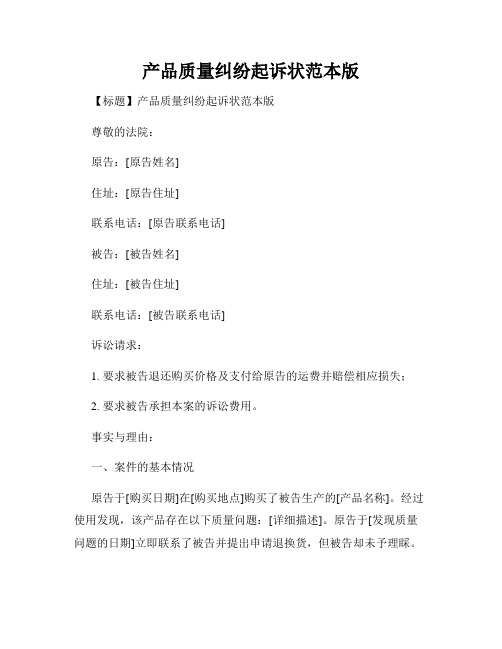 产品质量纠纷起诉状范本版

【标题】产品质量纠纷起诉状范本版

尊敬的法院：

原告：[原告姓名]

住址：[原告住址]

联系电话：[原告联系电话]

被告：[被告姓名]

住址：[被告住址]

联系电话：[被告联系电话]

诉讼请求：

1. 要求被告退还购买价格及支付给原告的运费并赔偿相应损失；

2. 要求被告承担本案的诉讼费用。

事实与理由：

一、案件的基本情况

原告于[购买日期]在[购买地点]购买了被告生产的[产品名称]。经过使用发现，该产品存在以下质量问题：[详细描述]。原告于[发现质量问题的日期]立即联系了被告并提出申请退换货，但被告却未予理睬。